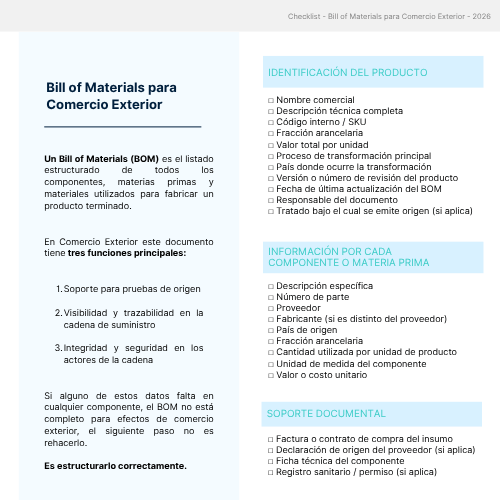 Checklist - Bill of Materials para Comercio Exterior - 2026

Bill of Materials para Comercio Exterior

Un Bill of Materials (BOM) es el listado estructurado de todos los componentes, materias primas y materiales utilizados para fabricar un producto terminado.

En Comercio Exterior este documento tiene tres funciones principales:

1. Soporte para pruebas de origen

2. Visibilidad y trazabilidad en la cadena de suministro

3. Integridad y seguridad en los actores de la cadena

Si alguno de estos datos falta en cualquier componente, el BOM no está completo para efectos de comercio exterior, el siguiente paso no es rehacerlo.

Es estructurarlo correctamente.

IDENTIFICACIÓN DEL PRODUCTO

☐ Nombre comercial
☐ Descripción técnica completa
☐ Código interno / SKU
☐ Fracción arancelaria
☐ Valor total por unidad
☐ Proceso de transformación principal
☐ País donde ocurre la transformación
☐ Versión o número de revisión del producto
☐ Fecha de última actualización del BOM
☐ Responsable del documento
☐ Tratado bajo el cual se emite origen (si aplica)

INFORMACIÓN POR CADA COMPONENTE O MATERIA PRIMA

☐ Descripción específica
☐ Número de parte
☐ Proveedor
☐ Fabricante (si es distinto del proveedor)
☐ País de origen
☐ Fracción arancelaria
☐ Cantidad utilizada por unidad de producto
☐ Unidad de medida del componente
☐ Valor o costo unitario

SOPORTE DOCUMENTAL

☐ Factura o contrato de compra del insumo
☐ Declaración de origen del proveedor (si aplica)
☐ Ficha técnica del componente
☐ Registro sanitario / permiso (si aplica)